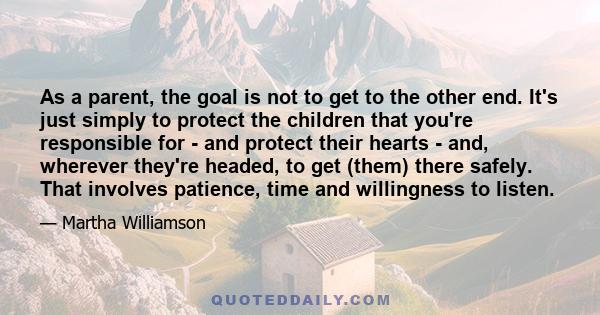 As a parent, the goal is not to get to the other end. It's just simply to protect the children that you're responsible for - and protect their hearts - and, wherever they're headed, to get (them) there safely. That involves patience, time and willingness to listen.

— Martha Williamson

QUOTEDDAILY.COM